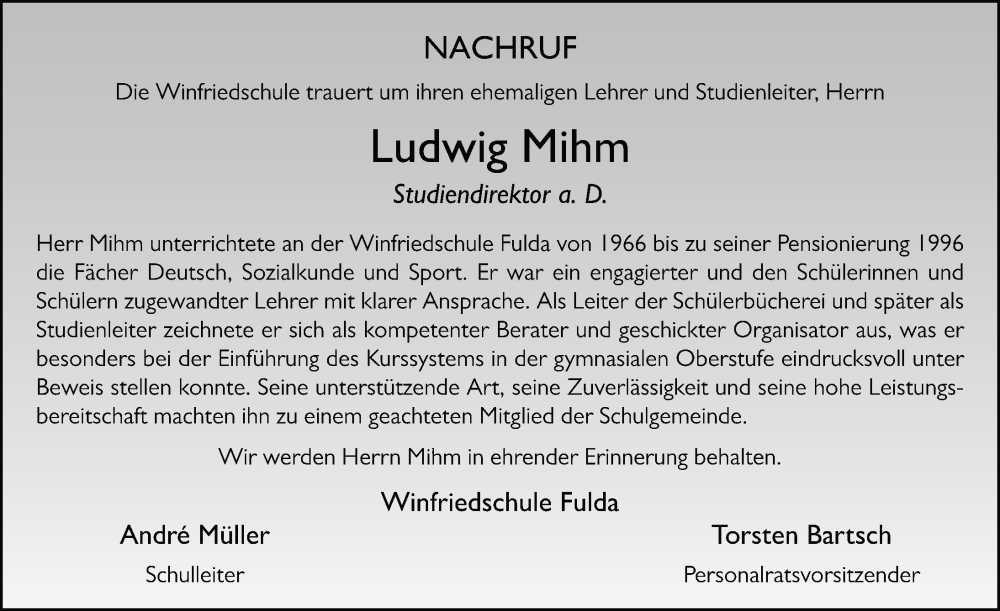 NACHRUF

Die Winfriedschule trauert um ihren ehemaligen Lehrer und Studienleiter, Herrn

Ludwig Mihm

Studiendirektor a. D.

Herr Mihm unterrichtete an der Winfriedschule Fulda von 1966 bis zu seiner Pensionierung 1996 die Fächer Deutsch, Sozialkunde und Sport. Er war ein engagierter und den Schülerinnen und Schülern zugewandter Lehrer mit klarer Ansprache. Als Leiter der Schülerbücherei und später als Studienleiter zeichnete er sich als kompetenter Berater und geschickter Organisator aus, was er besonders bei der Einführung des Kurssystems in der gymnasialen Oberstufe eindrucksvoll unter Beweis stellen konnte. Seine unterstützende Art, seine Zuverlässigkeit und seine hohe Leistungsbereitschaft machten ihn zu einem geachteten Mitglied der Schulgemeinde.

Wir werden Herrn Mihm in ehrender Erinnerung behalten.

Winfriedschule Fulda

André Müller
Schulleiter

Torsten Bartsch
Personalratsvorsitzender